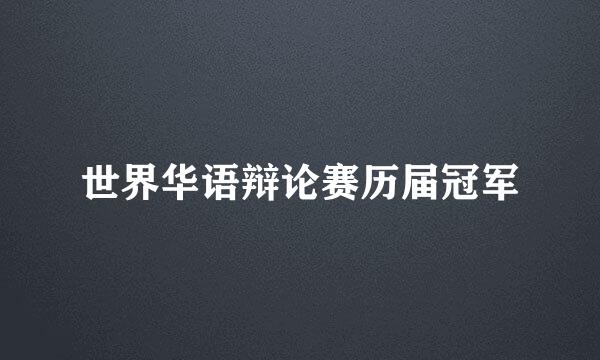 世界华语辩论赛历届冠军